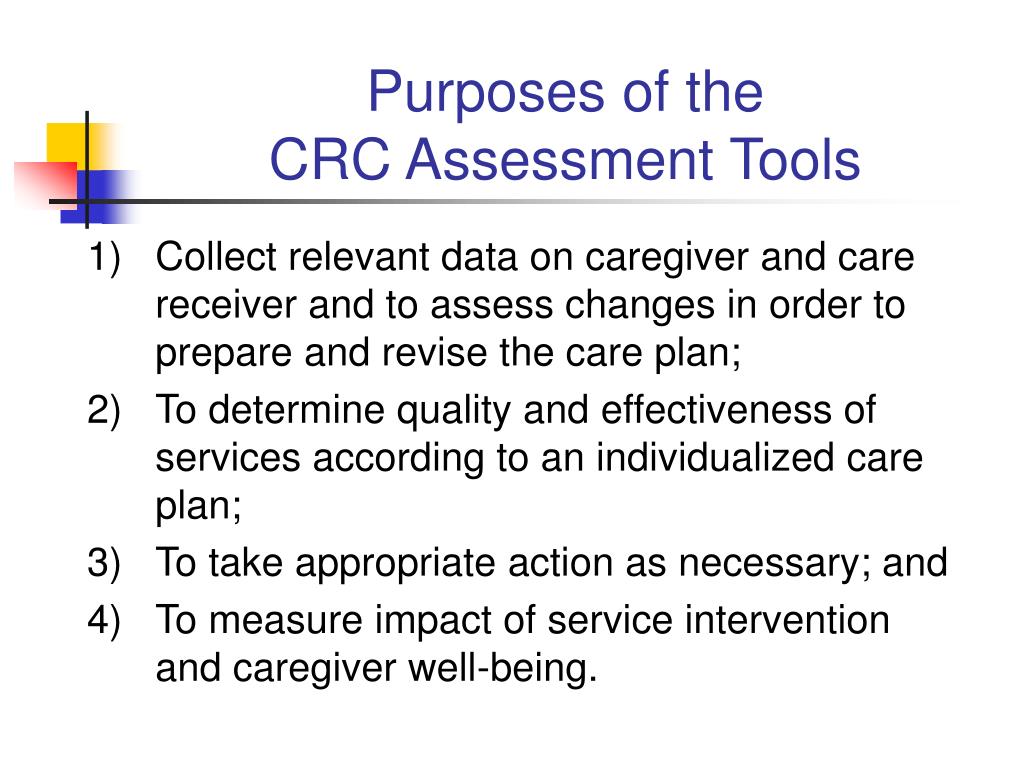 Purposes of the
CRC Assessment Tools

1) Collect relevant data on caregiver and care receiver and to assess changes in order to prepare and revise the care plan;
2) To determine quality and effectiveness of services according to an individualized care plan;
3) To take appropriate action as necessary; and
4) To measure impact of service intervention and caregiver well-being.